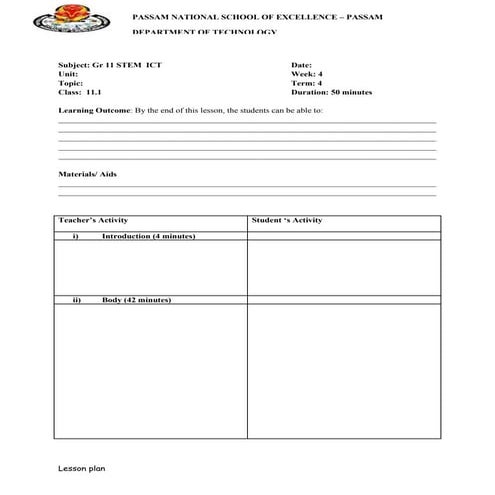 PASSAM NATIONAL SCHOOL OF EXCELLENCE – PASSAM

DEPARTMENT OF TECHNOLOGY

Subject: Gr 11 STEM ICT
Unit:
Topic:
Class: 11.1

Date:
Week: 4
Term: 4
Duration: 50 minutes

Learning Outcome: By the end of this lesson, the students can be able to:

Materials/ Aids

| Teacher's Activity | Student 's Activity |
|---|---|
| i) Introduction (4 minutes) | |
| | |
| ii) Body (42 minutes) | |
| | |

Lesson plan